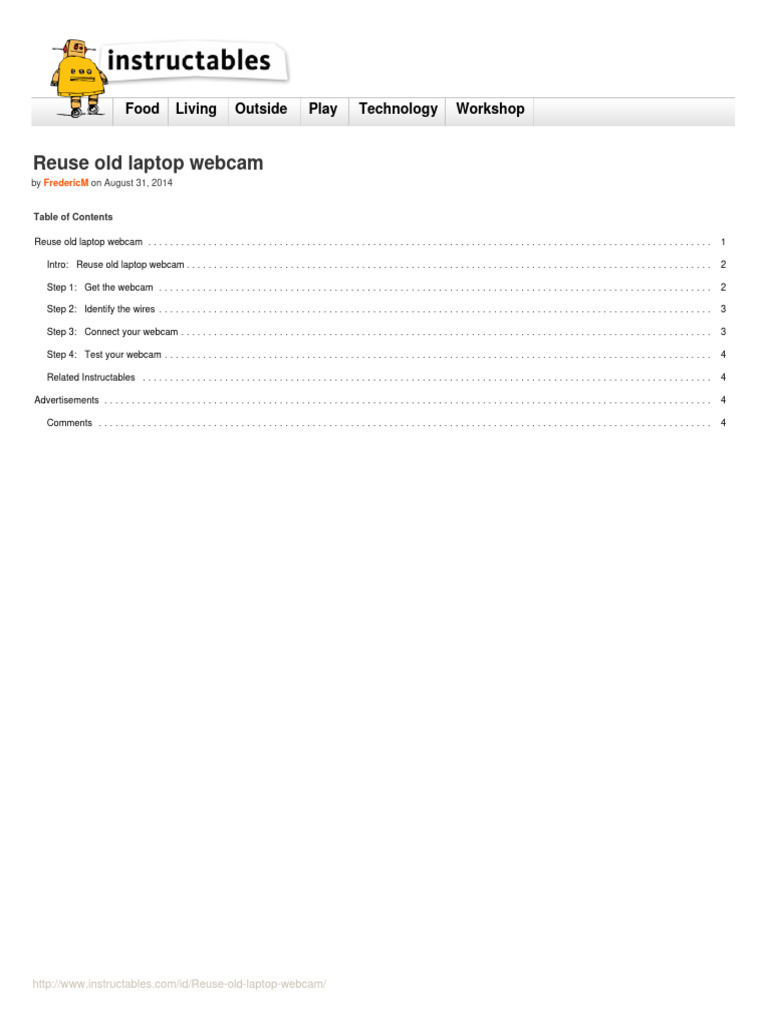 instructables

Food Living Outside Play Technology Workshop

Reuse old laptop webcam

by FredericM on August 31, 2014

Table of Contents

Reuse old laptop webcam 1

Intro: Reuse old laptop webcam 2

Step 1: Get the webcam 2

Step 2: Identify the wires 3

Step 3: Connect your webcam 3

Step 4: Test your webcam 4

Related Instructables 4

Advertisements 4

Comments 4

http://www.instructables.com/id/Reuse-old-laptop-webcam/